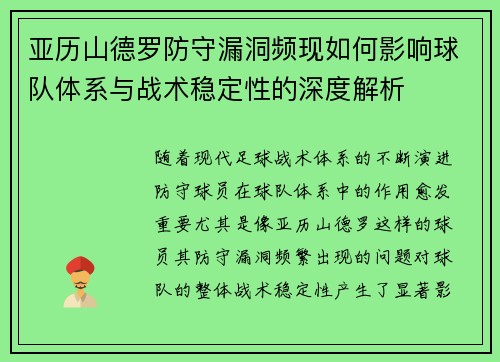 亚历山德罗防守漏洞频现如何影响球队体系与战术稳定性的深度解析

随着现代足球战术体系的不断演进防守球员在球队体系中的作用愈发重要尤其是像亚历山德罗这样的球员其防守漏洞频繁出现的问题对球队的整体战术稳定性产生了显著影